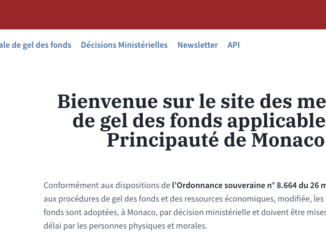 ale de gel des fonds Décisions Ministérielles Newsletter API

Bienvenue sur le site des me
de gel des fonds applicable
Principauté de Monaco

Conformément aux dispositions de l'Ordonnance souveraine n° 8.664 du 26 m
aux procédures de gel des fonds et des ressources économiques, modifiée, les
fonds sont adoptées, à Monaco, par décision ministérielle et doivent être mises
délai par les personnes physiques et morales.